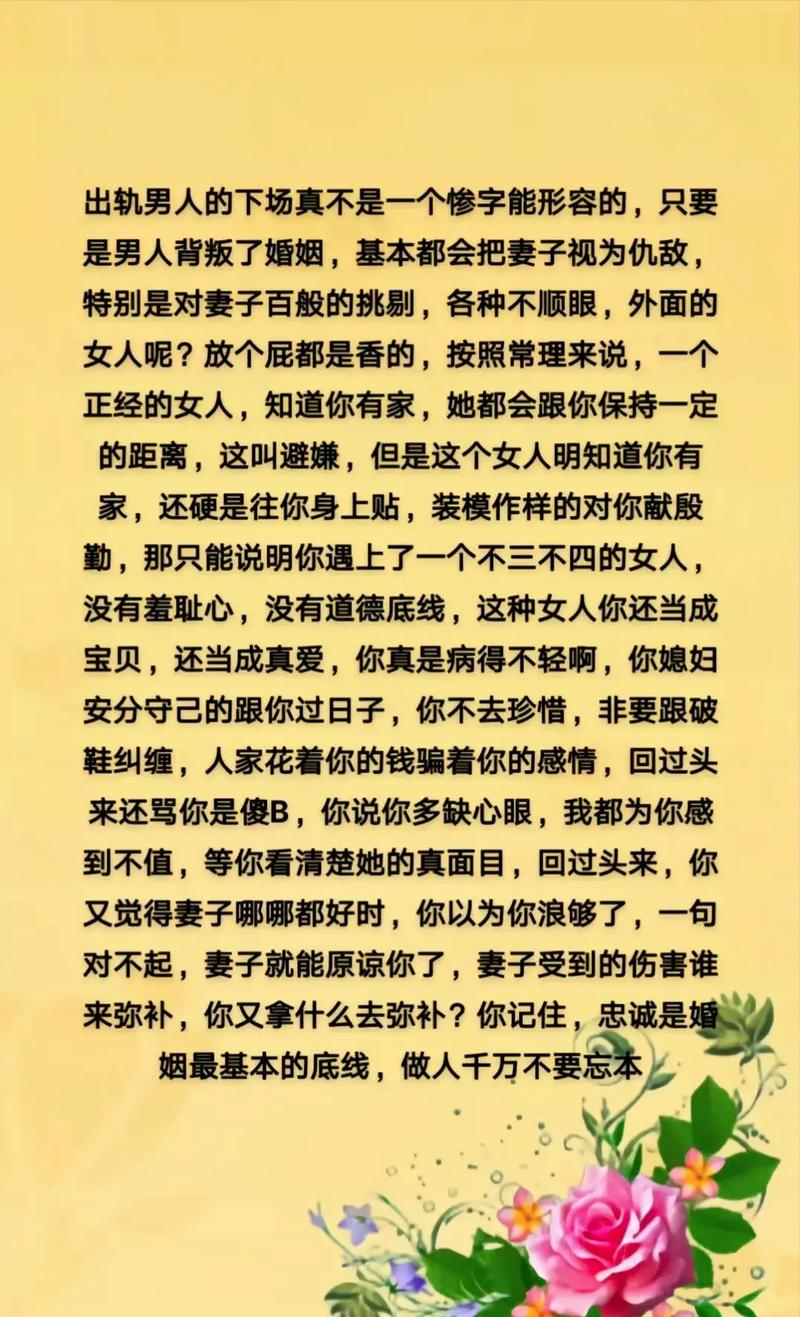 出轨男人的下场真不是一个惨字能形容的，只要是男人背叛了婚姻，基本都会把妻子视为仇敌，特别是对妻子百般的挑剔，各种不顺眼，外面的女人呢？放个屁都是香的，按照常理来说，一个正经的女人，知道你有家，她都会跟你保持一定的距离，这叫避嫌，但是这个女人明知道你有家，还硬是往你身上贴，装模作样的对你献殷勤，那只能说明你遇上了一个不三不四的女人，没有羞耻心，没有道德底线，这种女人你还当成宝贝，还当成真爱，你真是病得不轻啊，你媳妇安分守己的跟你过日子，你不去珍惜，非要跟破鞋纠缠，人家花着你的钱骗着你的感情，回过头来还骂你是傻B，你说你多缺心眼，我都为你感到不值，等你看清楚她的真面目，回过头来，你又觉得妻子哪哪都好时，你以为你浪够了，一句对不起，妻子就能原谅你了，妻子受到的伤害谁来弥补，你又拿什么去弥补？你记住，忠诚是婚姻最基本的底线，做人千万不要忘本